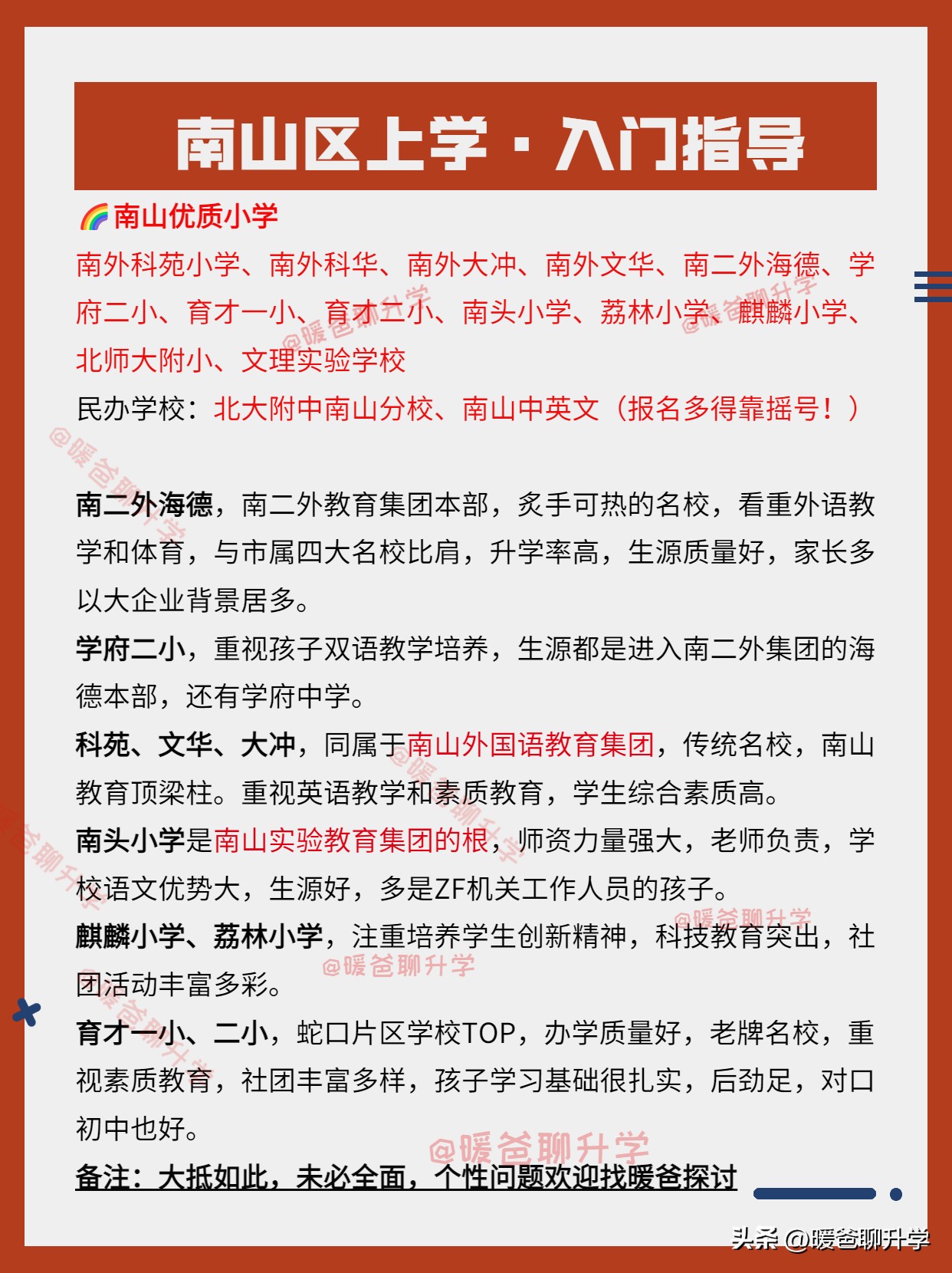 南山区上学 · 入门指导

🌈南山优质小学
南外科苑小学、南外科华、南外大冲、南外文华、南二外海德、学府二小、育才一小、育才二小、南头小学、荔林小学、麒麟小学、北师大附小、文理实验学校
民办学校：北大附中南山分校、南山中英文（报名多得靠摇号！）

南二外海德，南二外教育集团本部，炙手可热的名校，看重外语教学和体育，与市属四大名校比肩，升学率高，生源质量好，家长多以大企业背景居多。
学府二小，重视孩子双语教学培养，生源都是进入南二外集团的海德本部，还有学府中学。
科苑、文华、大冲，同属于南山外国语教育集团，传统名校，南山教育顶梁柱。重视英语教学和素质教育，学生综合素质高。
南头小学是南山实验教育集团的根，师资力量强大，老师负责，学校语文优势大，生源好，多是ZF机关工作人员的孩子。
麒麟小学、荔林小学，注重培养学生创新精神，科技教育突出，社团活动丰富多彩。
育才一小、二小，蛇口片区学校TOP，办学质量好，老牌名校，重视素质教育，社团丰富多样，孩子学习基础很扎实，后劲足，对口初中也好。
备注：大抵如此，未必全面，个性问题欢迎找暖爸探讨

@暖爸聊升学

头条 @暖爸聊升学